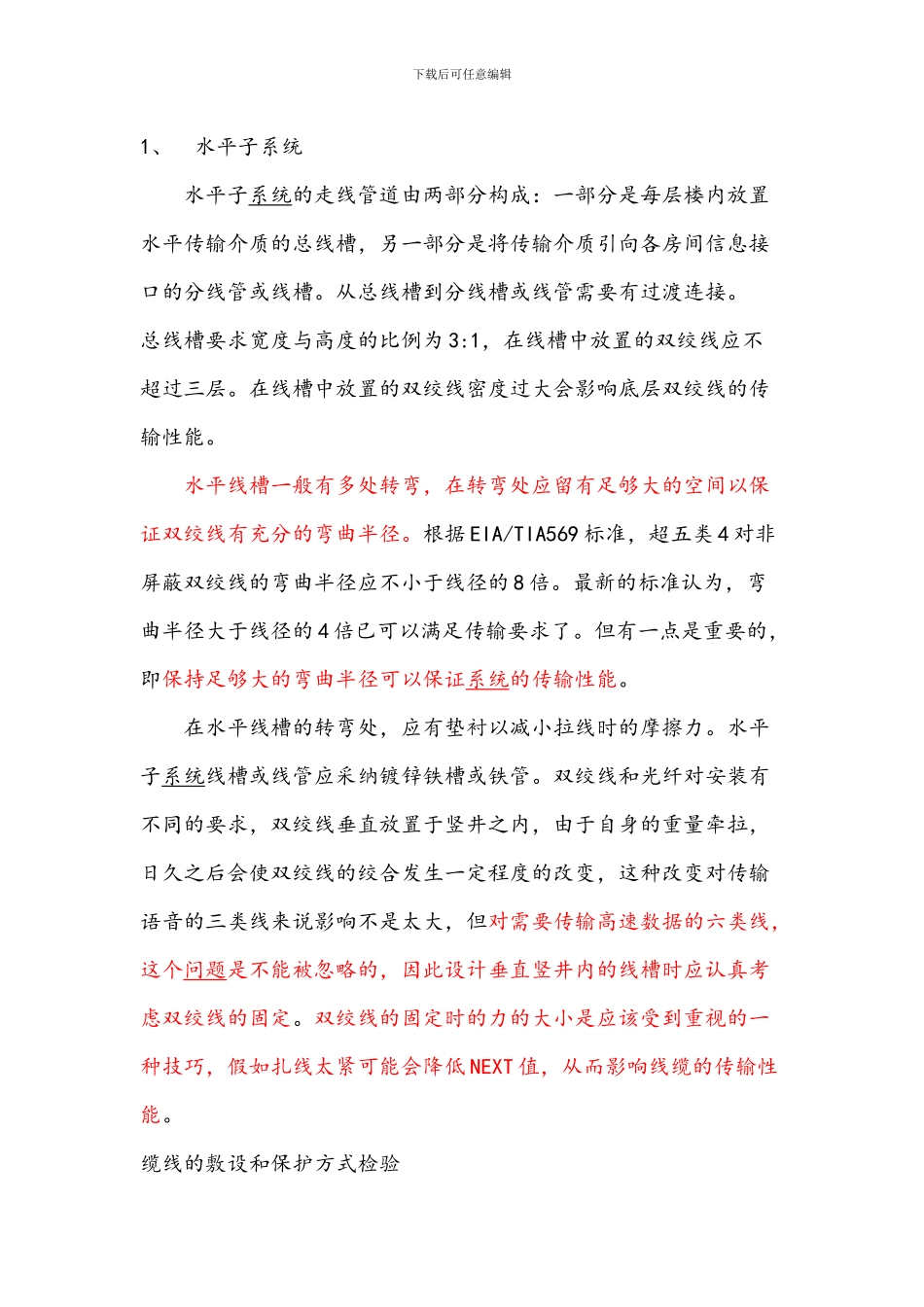 下载后可任意编辑

1、 水平子系统

水平子系统的走线管道由两部分构成：一部分是每层楼内放置水平传输介质的总线槽，另一部分是将传输介质引向各房间信息接口的分线管或线槽。从总线槽到分线槽或线管需要有过渡连接。总线槽要求宽度与高度的比例为3:1，在线槽中放置的双绞线应不超过三层。在线槽中放置的双绞线密度过大会影响底层双绞线的传输性能。

水平线槽一般有多处转弯，在转弯处应留有足够大的空间以保证双绞线有充分的弯曲半径。根据EIA/TIA569标准，超五类4对非屏蔽双绞线的弯曲半径应不小于线径的8倍。最新的标准认为，弯曲半径大于线径的4倍已可以满足传输要求了。但有一点是重要的，即保持足够大的弯曲半径可以保证系统的传输性能。

在水平线槽的转弯处，应有垫衬以减小拉线时的摩擦力。水平子系统线槽或线管应采纳镀锌铁槽或铁管。双绞线和光纤对安装有不同的要求，双绞线垂直放置于竖井之内，由于自身的重量牵拉，日久之后会使双绞线的绞合发生一定程度的改变，这种改变对传输语音的三类线来说影响不是太大，但对需要传输高速数据的六类线，这个问题是不能被忽略的，因此设计垂直竖井内的线槽时应认真考虑双绞线的固定。双绞线的固定时的力的大小是应该受到重视的一种技巧，假如扎线太紧可能会降低NEXT值，从而影响线缆的传输性能。

缆线的敷设和保护方式检验